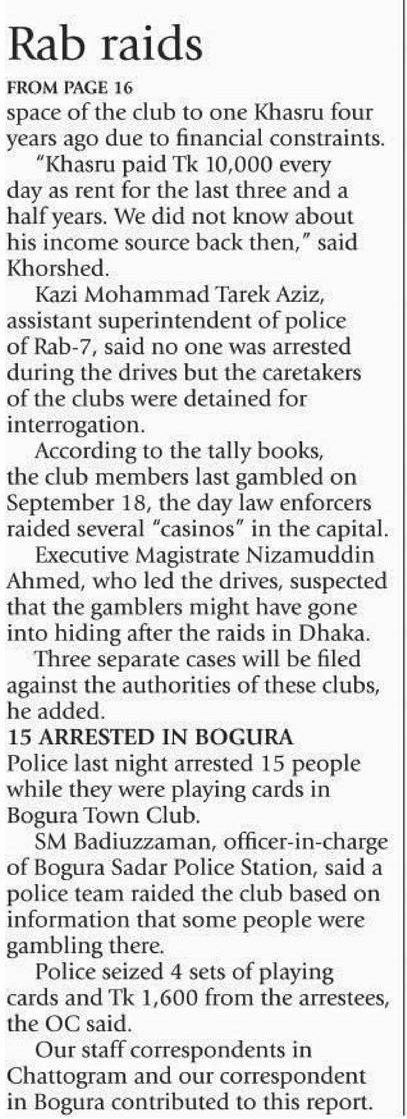 Rab raids

FROM PAGE 16

space of the club to one Khasru four years ago due to financial constraints.

"Khasru paid Tk 10,000 every day as rent for the last three and a half years. We did not know about his income source back then," said Khorshed.

Kazi Mohammad Tarek Aziz, assistant superintendent of police of Rab-7, said no one was arrested during the drives but the caretakers of the clubs were detained for interrogation.

According to the tally books, the club members last gambled on September 18, the day law enforcers raided several "casinos" in the capital.

Executive Magistrate Nizamuddin Ahmed, who led the drives, suspected that the gamblers might have gone into hiding after the raids in Dhaka.

Three separate cases will be filed against the authorities of these clubs, he added.

15 ARRESTED IN BOGURA

Police last night arrested 15 people while they were playing cards in Bogura Town Club.

SM Badiuzzaman, officer-in-charge of Bogura Sadar Police Station, said a police team raided the club based on information that some people were gambling there.

Police seized 4 sets of playing cards and Tk 1,600 from the arrestees, the OC said.

Our staff correspondents in Chattogram and our correspondent in Bogura contributed to this report.